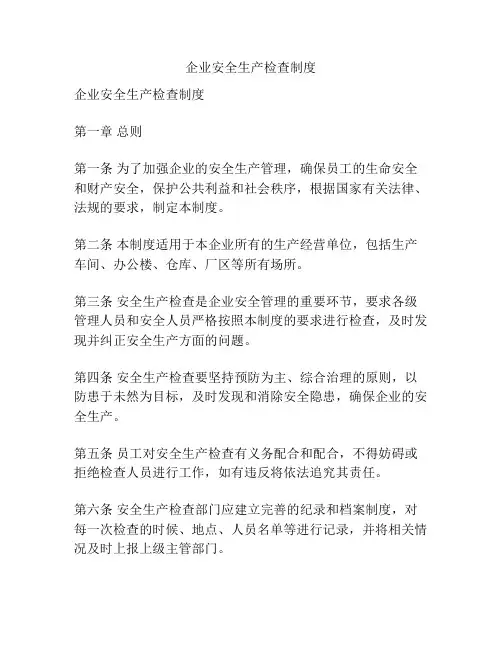 企业安全生产检查制度

企业安全生产检查制度

第一章 总则

第一条 为了加强企业的安全生产管理，确保员工的生命安全和财产安全，保护公共利益和社会秩序，根据国家有关法律、法规的要求，制定本制度。

第二条 本制度适用于本企业所有的生产经营单位，包括生产车间、办公楼、仓库、厂区等所有场所。

第三条 安全生产检查是企业安全管理的重要环节，要求各级管理人员和安全人员严格按照本制度的要求进行检查，及时发现并纠正安全生产方面的问题。

第四条 安全生产检查要坚持预防为主、综合治理的原则，以防患于未然为目标，及时发现和消除安全隐患，确保企业的安全生产。

第五条 员工对安全生产检查有义务配合和配合，不得妨碍或拒绝检查人员进行工作，如有违反将依法追究其责任。

第六条 安全生产检查部门应建立完善的纪录和档案制度，对每一次检查的时候、地点、人员名单等进行记录，并将相关情况及时上报上级主管部门。